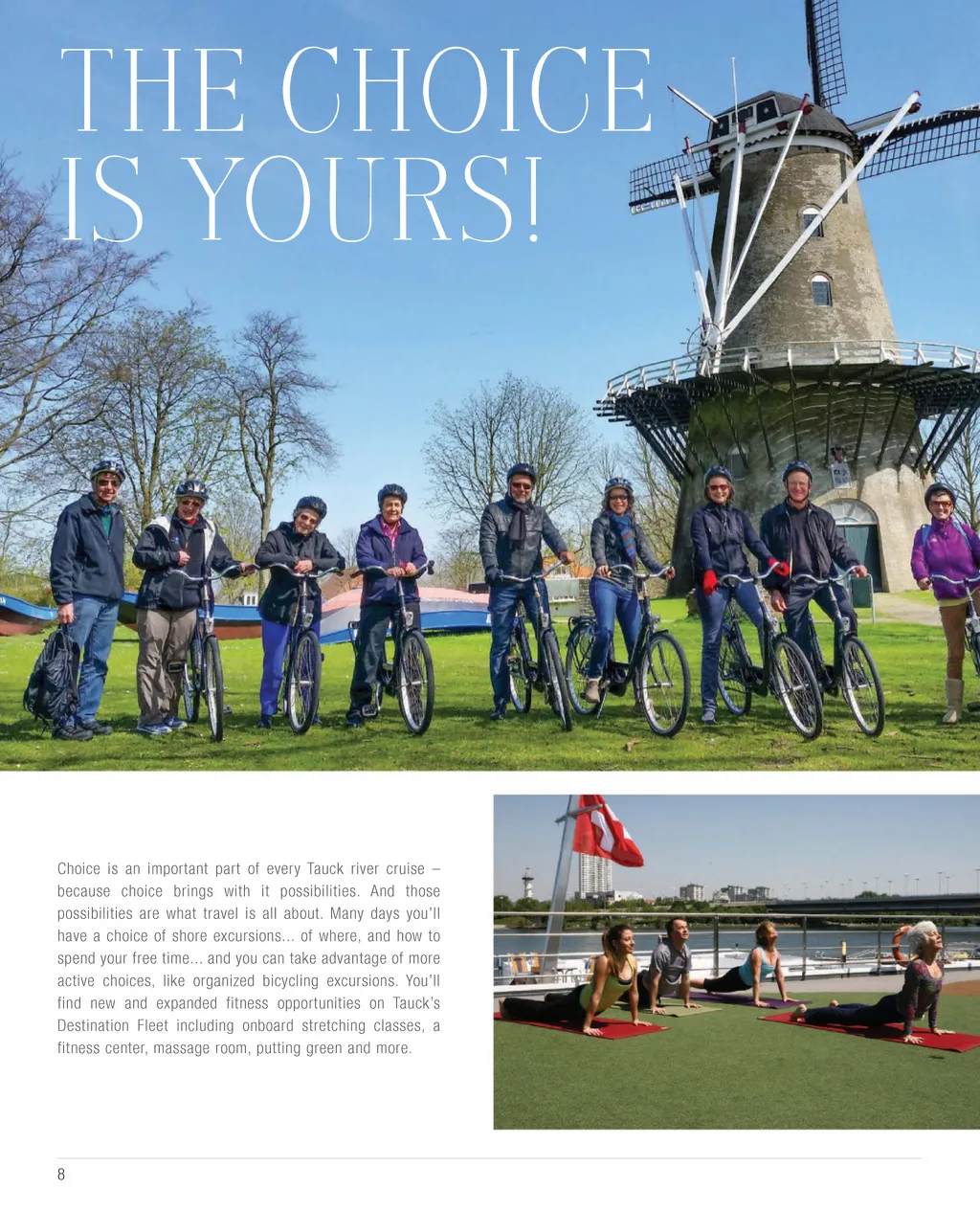 THE CHOICE
IS YOURS!

Choice is an important part of every Tauck river cruise – because choice brings with it possibilities. And those possibilities are what travel is all about. Many days you'll have a choice of shore excursions... of where, and how to spend your free time... and you can take advantage of more active choices, like organized bicycling excursions. You'll find new and expanded fitness opportunities on Tauck's Destination Fleet including onboard stretching classes, a fitness center, massage room, putting green and more.

8